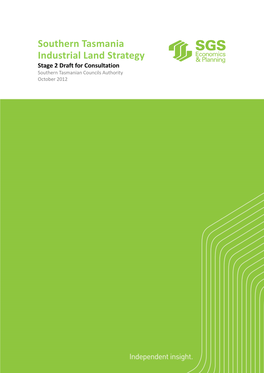 Southern Tasmania Industrial Land Strategy

Stage 2 Draft for Consultation

Southern Tasmanian Councils Authority
October 2012

SGS Economics & Planning

Independent insight.